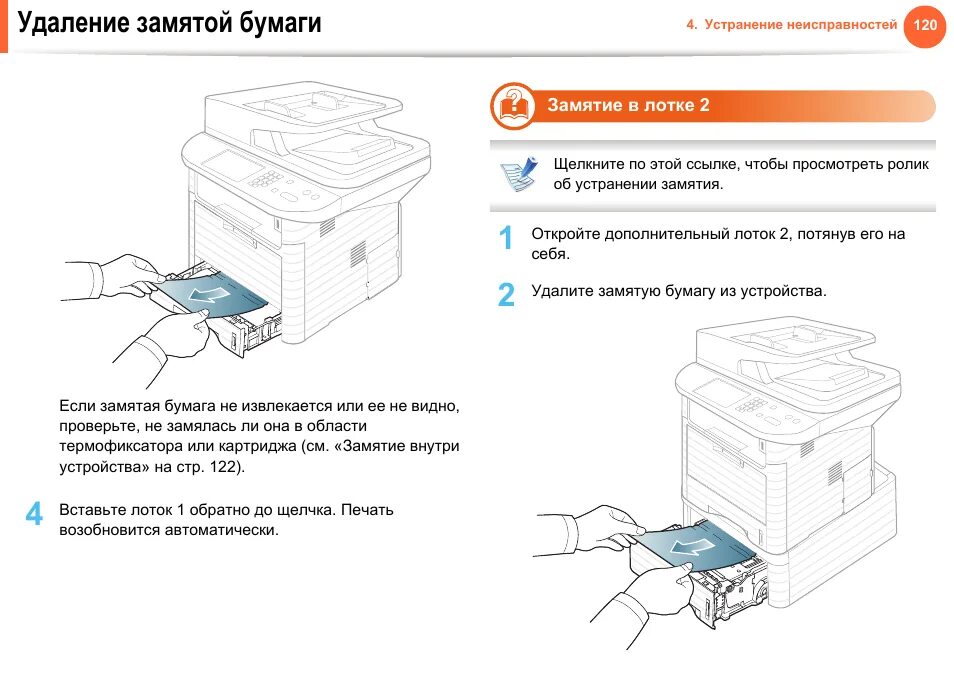 Удаление замятой бумаги

4. Устранение неисправностей 120

Если замятая бумага не извлекается или ее не видно, проверьте, не замялась ли она в области термофиксатора или картриджа (см. «Замятие внутри устройства» на стр. 122).

4 Вставьте лоток 1 обратно до щелчка. Печать возобновится автоматически.

Замятие в лотке 2

Щелкните по этой ссылке, чтобы просмотреть ролик об устранении замятия.

1 Откройте дополнительный лоток 2, потянув его на себя.

2 Удалите замятую бумагу из устройства.